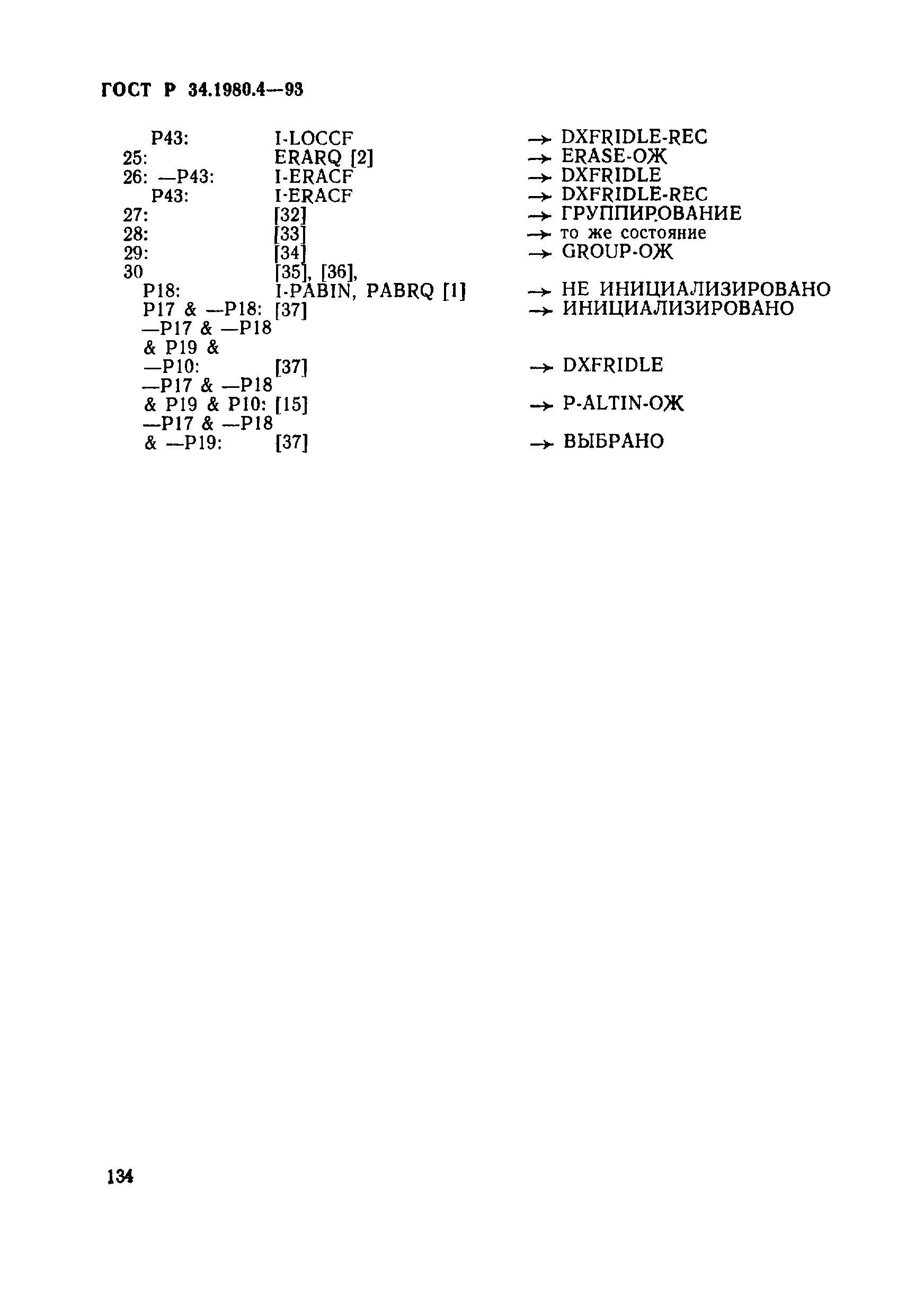 ГОСТ Р 34.1980.4—93

P43: I-LOCCF → DXFRIDLE-REC
25: ERARQ [2] → ERASE-ОЖ
26: —P43: I-ERACF → DXFRIDLE
P43: I-ERACF → DXFRIDLE-REC
27: [32] → ГРУППИРОВАНИЕ
28: [33] → то же состояние
29: [34] → GROUP-ОЖ
30 [35], [36],
P18: I-PABIN, PABRQ [1] → НЕ ИНИЦИАЛИЗИРОВАНО
P17 & —P18: [37] → ИНИЦИАЛИЗИРОВАНО
—P17 & —P18 & P19 & —P10: [37] → DXFRIDLE
—P17 & —P18 & P19 & P10: [15] → P-ALTIN-ОЖ
—P17 & —P18 & —P19: [37] → ВЫБРАНО

134